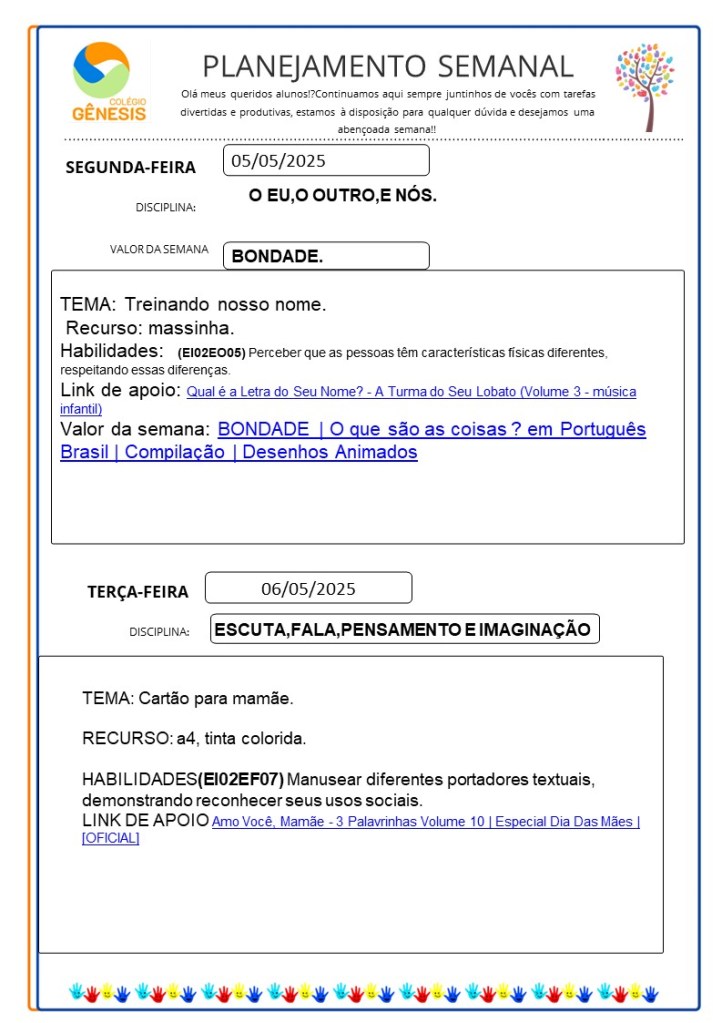 COLÉGIO
GÊNESIS

PLANEJAMENTO SEMANAL

Olá meus queridos alunos!?Continuamos aqui sempre juntinhos de vocês com tarefas divertidas e produtivas, estamos à disposição para qualquer dúvida e desejamos uma abençoada semana!!

SEGUNDA-FEIRA 05/05/2025

DISCIPLINA: O EU,O OUTRO,E NÓS.

VALOR DA SEMANA BONDADE.

TEMA: Treinando nosso nome.
Recurso: massinha.
Habilidades: (EI02EO05) Perceber que as pessoas têm características físicas diferentes, respeitando essas diferenças.
Link de apoio: Qual é a Letra do Seu Nome? - A Turma do Seu Lobato (Volume 3 - música infantil)
Valor da semana: BONDADE | O que são as coisas ? em Português Brasil | Compilação | Desenhos Animados

TERÇA-FEIRA 06/05/2025

DISCIPLINA: ESCUTA,FALA,PENSAMENTO E IMAGINAÇÃO

TEMA: Cartão para mamãe.

RECURSO: a4, tinta colorida.

HABILIDADES(EI02EF07) Manusear diferentes portadores textuais, demonstrando reconhecer seus usos sociais.
LINK DE APOIO Amo Você, Mamãe - 3 Palavrinhas Volume 10 | Especial Dia Das Mães | [OFICIAL]